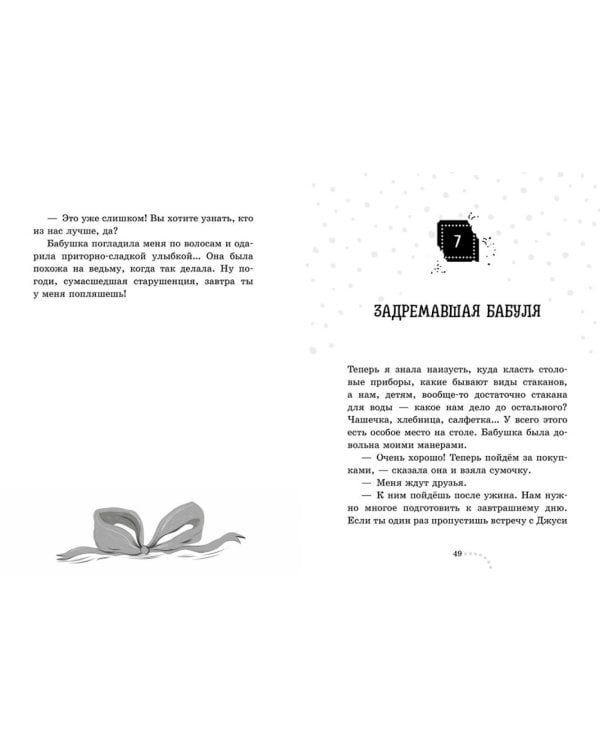 — Это уже слишком! Вы хотите узнать, кто из нас лучше, да?

Бабушка погладила меня по волосам и одарила приторно-сладкой улыбкой... Она была похожа на ведьму, когда так делала. Ну погоди, сумасшедшая старушенция, завтра ты у меня попляшешь!

7

ЗАДРЕМАВШАЯ БАБУЛЯ

Теперь я знала наизусть, куда класть столовые приборы, какие бывают виды стаканов, а нам, детям, вообще-то достаточно стакана для воды — какое нам дело до остального? Чашечка, хлебница, салфетка... У всего этого есть особое место на столе. Бабушка была довольна моими манерами.

— Очень хорошо! Теперь пойдём за покупками, — сказала она и взяла сумочку.

— Меня ждут друзья.

— К ним пойдёшь после ужина. Нам нужно многое подготовить к завтрашнему дню. Если ты один раз пропустишь встречу с Джуси

49